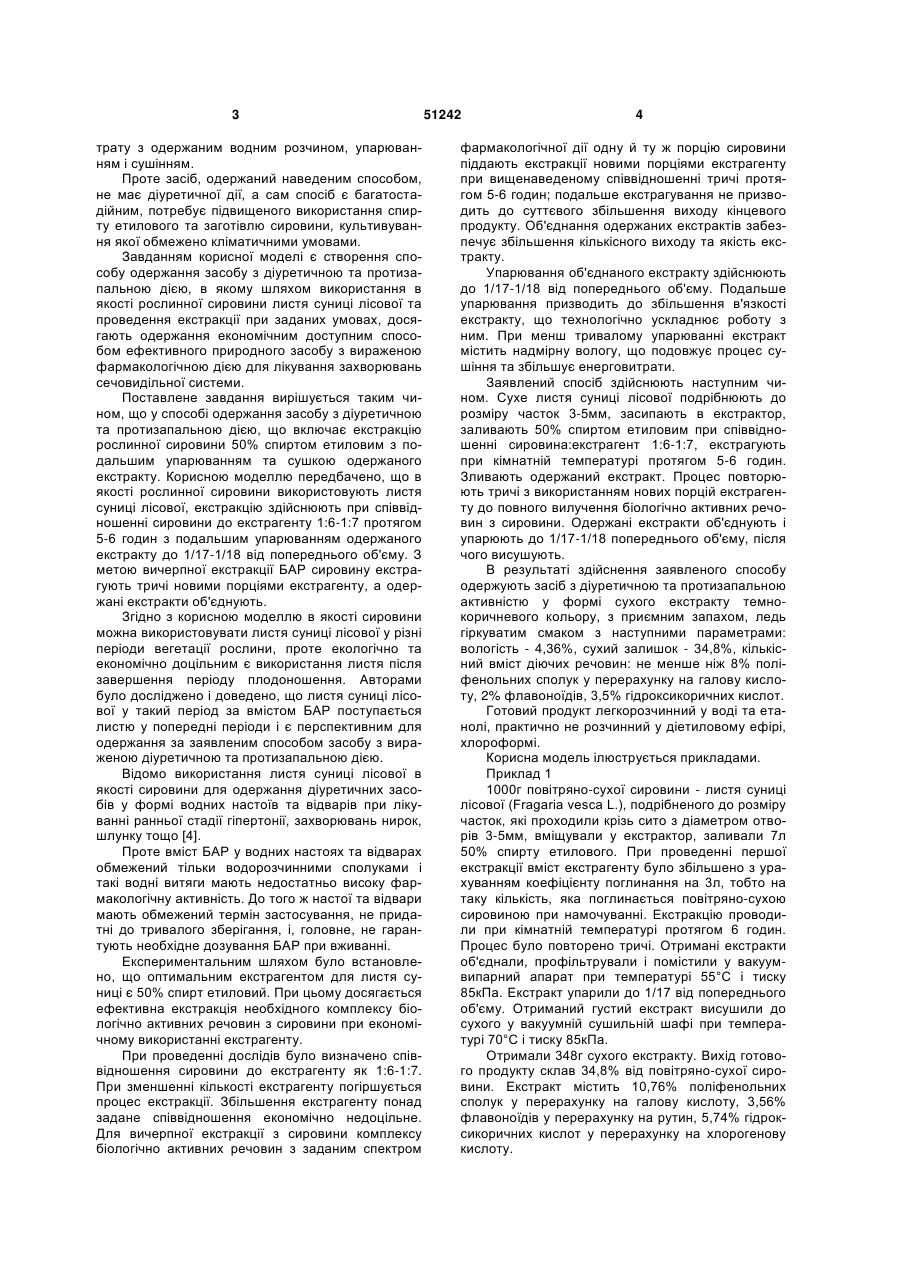 3 51242 4

трату з одержаним водним розчином, упарюванням і сушінням.

Проте засіб, одержаний наведеним способом, не має діуретичної дії, а сам спосіб є багатостадійним, потребує підвищеного використання спирту етилового та заготівлю сировини, культивування якої обмежено кліматичними умовами.

Завданням корисної моделі є створення способу одержання засобу з діуретичною та протизапальною дією, в якому шляхом використання в якості рослинної сировини листя суниці лісової та проведення екстракції при заданих умовах, досягають одержання економічним доступним способом ефективного природного засобу з вираженою фармакологічною дією для лікування захворювань сечовидільної системи.

Поставлене завдання вирішується таким чином, що у способі одержання засобу з діуретичною та протизапальною дією, що включає екстракцію рослинної сировини 50% спиртом етиловим з подальшим упарюванням та сушкою одержаного екстракту. Корисною моделлю передбачено, що в якості рослинної сировини використовують листя суниці лісової, екстракцію здійснюють при співвідношенні сировини до екстрагенту 1:6-1:7 протягом 5-6 годин з подальшим упарюванням одержаного екстракту до 1/17-1/18 від попереднього об'єму. З метою вичерпної екстракції БАР сировину екстрагують тричі новими порціями екстрагенту, а одержані екстракти об'єднують.

Згідно з корисною моделлю в якості сировини можна використовувати листя суниці лісової у різні періоди вегетації рослини, проте екологічно та економічно доцільним є використання листя після завершення періоду плодоношення. Авторами було досліджено і доведено, що листя суниці лісової у такий період за вмістом БАР поступається листю у попередні періоди і є перспективним для одержання за заявленим способом засобу з вираженою діуретичною та протизапальною дією.

Відомо використання листя суниці лісової в якості сировини для одержання діуретичних засобів у формі водних настоїв та відварів при лікуванні ранньої стадії гіпертонії, захворювань нирок, шлунку тощо [4].

Проте вміст БАР у водних настоях та відварах обмежений тільки водорозчинними сполуками і такі водні витяги мають недостатньо високу фармакологічну активність. До того ж настої та відвари мають обмежений термін застосування, не придатні до тривалого зберігання, і, головне, не гарантують необхідне дозування БАР при вживанні.

Експериментальним шляхом було встановлено, що оптимальним екстрагентом для листя суниці є 50% спирт етиловий. При цьому досягається ефективна екстракція необхідного комплексу біологічно активних речовин з сировини при економічному використанні екстрагенту.

При проведенні дослідів було визначено співвідношення сировини до екстрагенту як 1:6-1:7. При зменшенні кількості екстрагенту погіршується процес екстракції. Збільшення екстрагенту понад задане співвідношення економічно недоцільне. Для вичерпної екстракції з сировини комплексу біологічно активних речовин з заданим спектром фармакологічної дії одну й ту ж порцію сировини піддають екстракції новими порціями екстрагенту при вищенаведеному співвідношенні тричі протягом 5-6 годин; подальше екстрагування не призводить до суттєвого збільшення виходу кінцевого продукту. Об'єднання одержаних екстрактів забезпечує збільшення кількісного виходу та якість екстракту.

Упарювання об'єднаного екстракту здійснюють до 1/17-1/18 від попереднього об'єму. Подальше упарювання призводить до збільшення в'язкості екстракту, що технологічно ускладнює роботу з ним. При менш тривалому упарюванні екстракт містить надмірну вологу, що подовжує процес сушіння та збільшує енерговитрати.

Заявлений спосіб здійснюють наступним чином. Сухе листя суниці лісової подрібнюють до розміру часток 3-5мм, засипають в екстрактор, заливають 50% спиртом етиловим при співвідношенні сировина:екстрагент 1:6-1:7, екстрагують при кімнатній температурі протягом 5-6 годин. Зливають одержаний екстракт. Процес повторюють тричі з використанням нових порцій екстрагенту до повного вилучення біологічно активних речовин з сировини. Одержані екстракти об'єднують і упарюють до 1/17-1/18 попереднього об'єму, після чого висушують.

В результаті здійснення заявленого способу одержують засіб з діуретичною та протизапальною активністю у формі сухого екстракту темно-коричневого кольору, з приємним запахом, ледь гіркуватим смаком з наступними параметрами: вологість - 4,36%, сухий залишок - 34,8%, кількісний вміст діючих речовин: не менше ніж 8% поліфенольних сполук у перерахунку на галову кислоту, 2% флавоноїдів, 3,5% гідроксикоричних кислот.

Готовий продукт легкорозчинний у воді та етанолі, практично не розчинний у діетиловому ефірі, хлороформі.

Корисна модель ілюструється прикладами.

Приклад 1

1000г повітряно-сухої сировини - листя суниці лісової (Fragaria vesca L.), подрібненого до розміру часток, які проходили крізь сито з діаметром отворів 3-5мм, вміщували у екстрактор, заливали 7л 50% спирту етилового. При проведенні першої екстракції вміст екстрагенту було збільшено з урахуванням коефіцієнту поглинання на 3л, тобто на таку кількість, яка поглинається повітряно-сухою сировиною при намочуванні. Екстракцію проводили при кімнатній температурі протягом 6 годин. Процес було повторено тричі. Отримані екстракти об'єднали, профільтрували і помістили у вакуум-випарний апарат при температурі 55°С і тиску 85кПа. Екстракт упарили до 1/17 від попереднього об'єму. Отриманий густий екстракт висушили до сухого у вакуумній сушильній шафі при температурі 70°С і тиску 85кПа.

Отримали 348г сухого екстракту. Вихід готового продукту склав 34,8% від повітряно-сухої сировини. Екстракт містить 10,76% поліфенольних сполук у перерахунку на галову кислоту, 3,56% флавоноїдів у перерахунку на рутин, 5,74% гідроксикоричних кислот у перерахунку на хлорогенову кислоту.